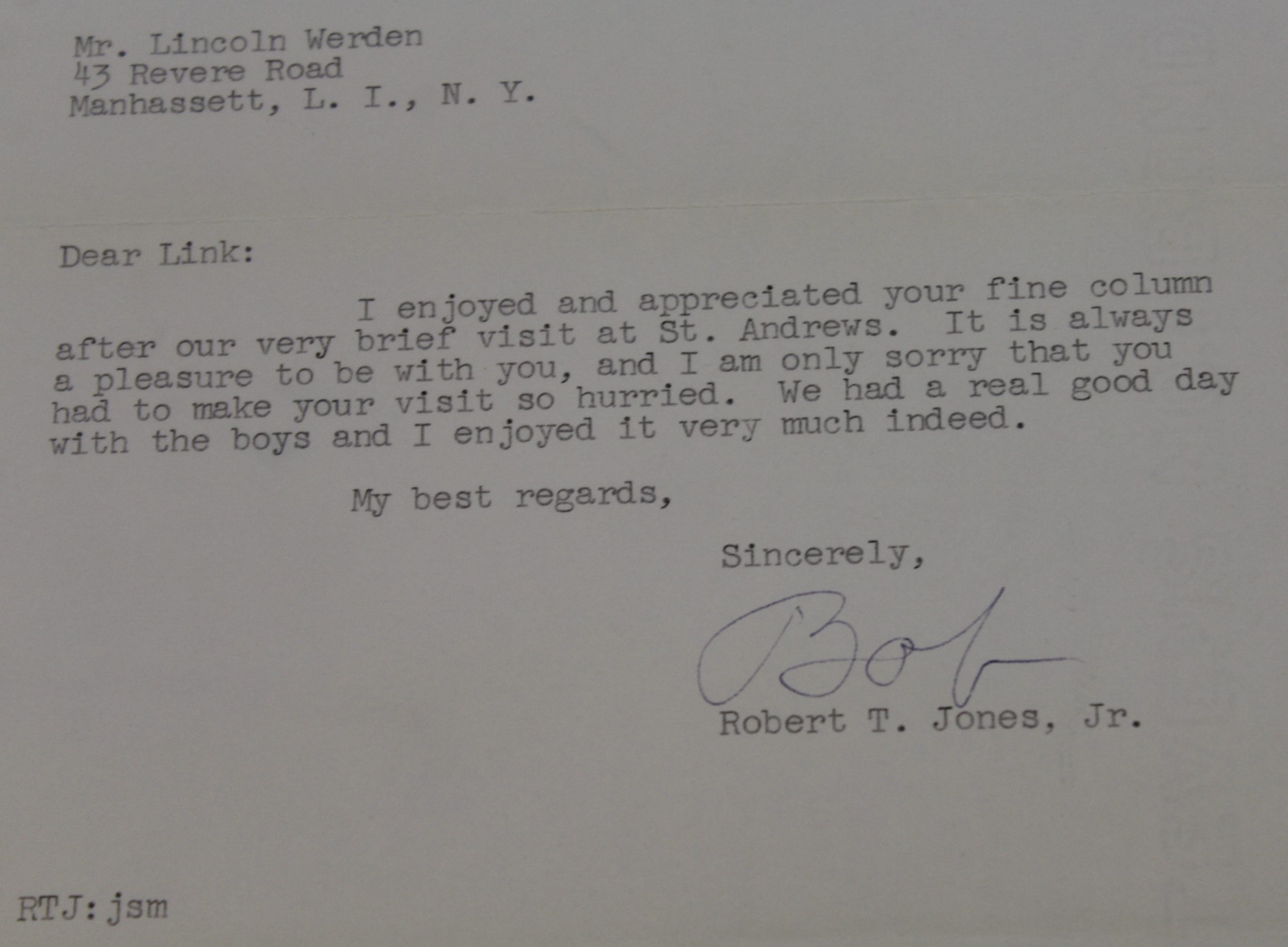 Mr. Lincoln Werden
43 Revere Road
Manhassett, L. I., N. Y.

Dear Link:

I enjoyed and appreciated your fine column after our very brief visit at St. Andrews. It is always a pleasure to be with you, and I am only sorry that you had to make your visit so hurried. We had a real good day with the boys and I enjoyed it very much indeed.

My best regards,

Sincerely,

Bob

Robert T. Jones, Jr.

RTJ:jsm